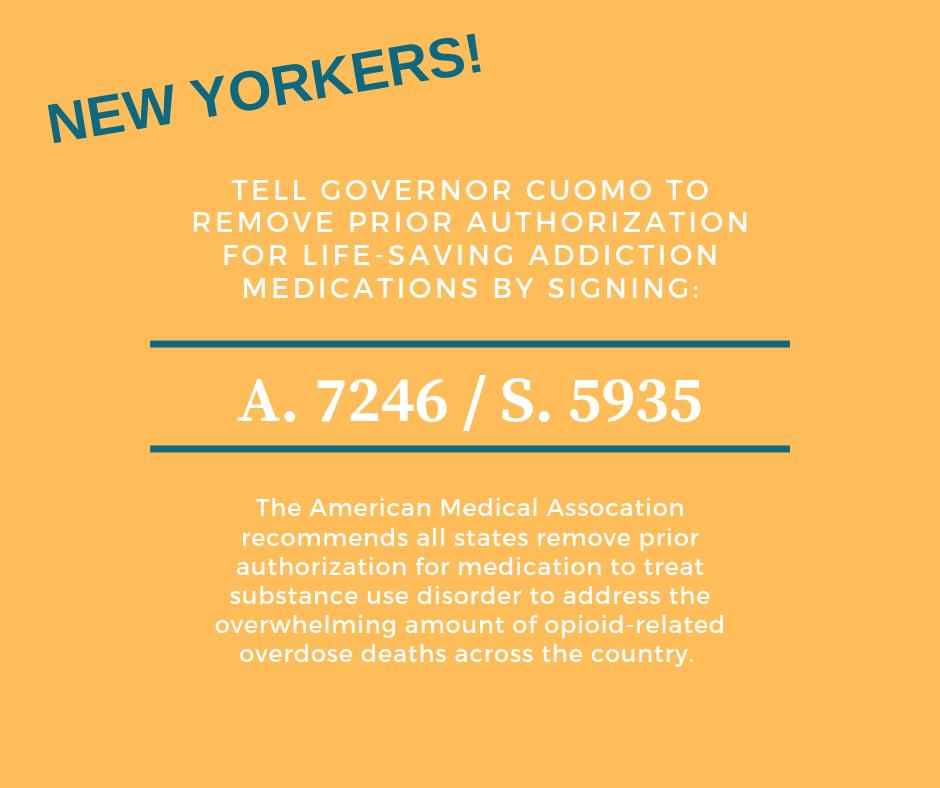 NEW YORKERS!

TELL GOVERNOR CUOMO TO REMOVE PRIOR AUTHORIZATION FOR LIFE-SAVING ADDICTION MEDICATIONS BY SIGNING:

A. 7246 / S. 5935

The American Medical Assocation recommends all states remove prior authorization for medication to treat substance use disorder to address the overwhelming amount of opioid-related overdose deaths across the country.